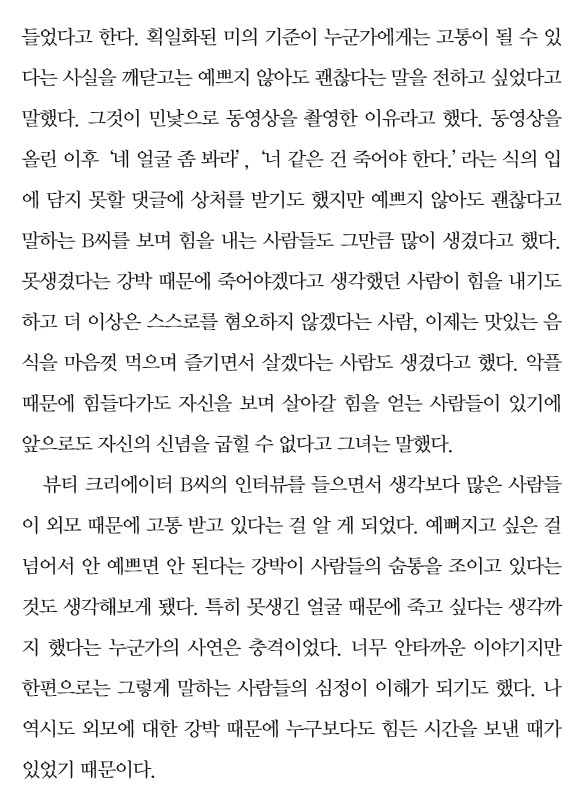 들었다고 한다. 획일화된 미의 기준이 누군가에게는 고통이 될 수 있다는 사실을 깨닫고는 예쁘지 않아도 괜찮다는 말을 전하고 싶었다고 말했다. 그것이 민낯으로 동영상을 촬영한 이유라고 했다. 동영상을 올린 이후 '네 얼굴 좀 봐라', '너 같은 건 죽어야 한다.' 라는 식의 입에 담지 못할 댓글에 상처를 받기도 했지만 예쁘지 않아도 괜찮다고 말하는 B씨를 보며 힘을 내는 사람들도 그만큼 많이 생겼다고 했다. 못생겼다는 강박 때문에 죽어야겠다고 생각했던 사람이 힘을 내기도 하고 더 이상은 스스로를 혐오하지 않겠다는 사람, 이제는 맛있는 음식을 마음껏 먹으며 즐기면서 살겠다는 사람도 생겼다고 했다. 악플 때문에 힘들다가도 자신을 보며 살아갈 힘을 얻는 사람들이 있기에 앞으로도 자신의 신념을 굽힐 수 없다고 그녀는 말했다.

뷰티 크리에이터 B씨의 인터뷰를 들으면서 생각보다 많은 사람들이 외모 때문에 고통 받고 있다는 걸 알 게 되었다. 예뻐지고 싶은 걸 넘어서 안 예쁘면 안 된다는 강박이 사람들의 숨통을 조이고 있다는 것도 생각해보게 됐다. 특히 못생긴 얼굴 때문에 죽고 싶다는 생각까지 했다는 누군가의 사연은 충격이었다. 너무 안타까운 이야기지만 한편으로는 그렇게 말하는 사람들의 심정이 이해가 되기도 했다. 나 역시도 외모에 대한 강박 때문에 누구보다도 힘든 시간을 보낸 때가 있었기 때문이다.